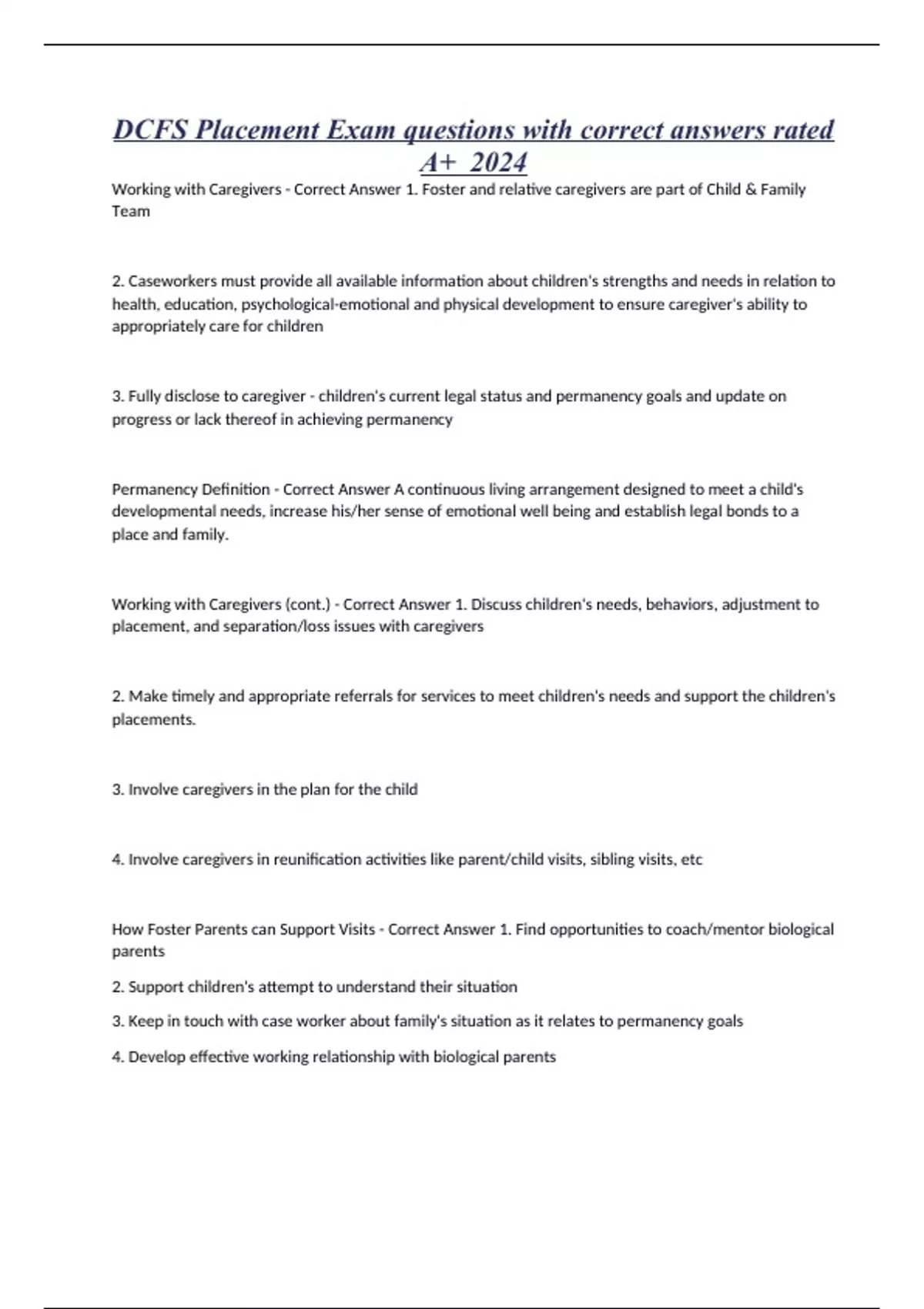 DCFS Placement Exam questions with correct answers rated A+ 2024

Working with Caregivers - Correct Answer 1. Foster and relative caregivers are part of Child & Family Team

2. Caseworkers must provide all available information about children's strengths and needs in relation to health, education, psychological-emotional and physical development to ensure caregiver's ability to appropriately care for children

3. Fully disclose to caregiver - children's current legal status and permanency goals and update on progress or lack thereof in achieving permanency

Permanency Definition - Correct Answer A continuous living arrangement designed to meet a child's developmental needs, increase his/her sense of emotional well being and establish legal bonds to a place and family.

Working with Caregivers (cont.) - Correct Answer 1. Discuss children's needs, behaviors, adjustment to placement, and separation/loss issues with caregivers

2. Make timely and appropriate referrals for services to meet children's needs and support the children's placements.

3. Involve caregivers in the plan for the child

4. Involve caregivers in reunification activities like parent/child visits, sibling visits, etc

How Foster Parents can Support Visits - Correct Answer 1. Find opportunities to coach/mentor biological parents

2. Support children's attempt to understand their situation

3. Keep in touch with case worker about family's situation as it relates to permanency goals

4. Develop effective working relationship with biological parents